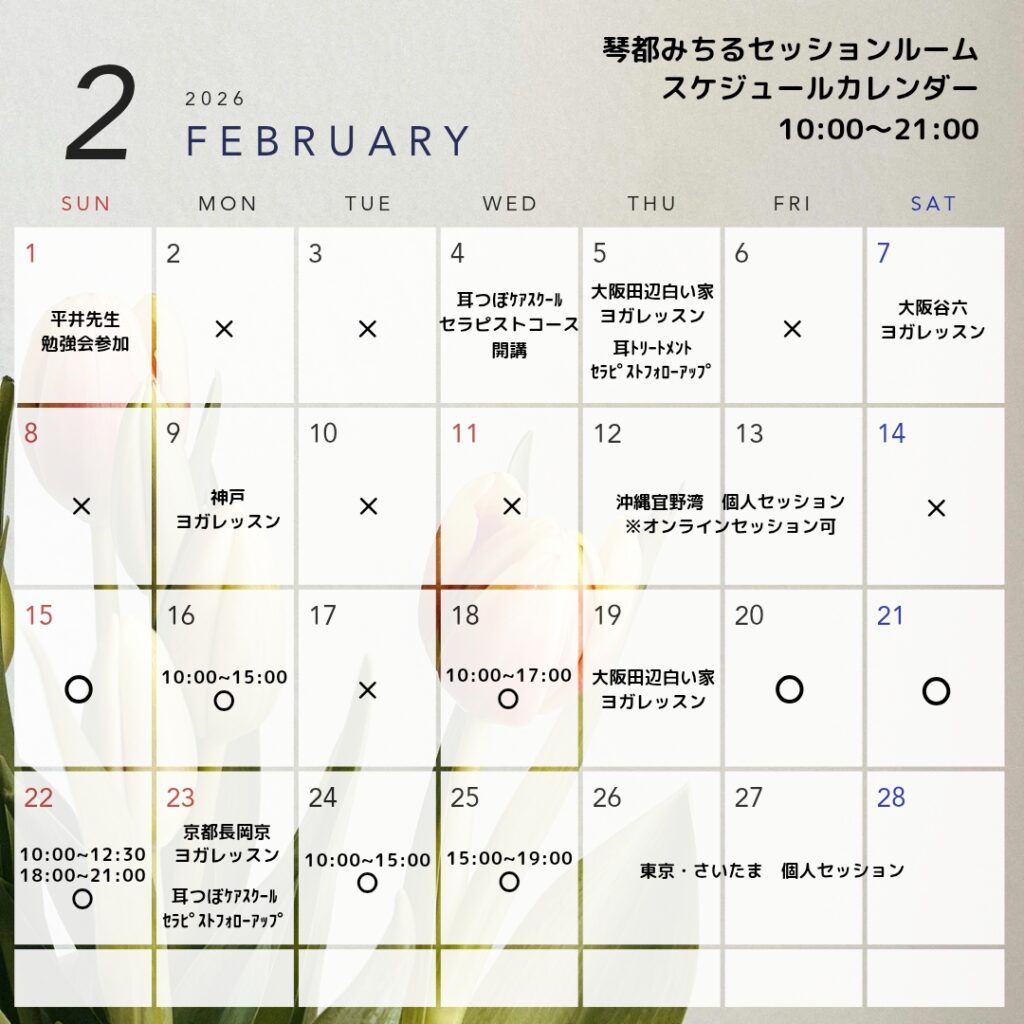 2 2026 FEBRUARY

琴都みちるセッションルーム
スケジュールカレンダー
10:00〜21:00

| SUN | MON | TUE | WED | THU | FRI | SAT |
|---|---|---|---|---|---|---|
| 1 平井先生 勉強会参加 | 2 × | 3 × | 4 耳つぼケアスクール セラピストコース 開講 | 5 大阪田辺白い家 ヨガレッスン 耳トリートメント セラピストフォローアップ | 6 × | 7 大阪谷六 ヨガレッスン |
| 8 × | 9 神戸 ヨガレッスン | 10 × | 11 × | 12 沖縄宜野湾　個人セッション ※オンラインセッション可 | 13 | 14 × |
| 15 ○ | 16 10:00~15:00 ○ | 17 × | 18 10:00~17:00 ○ | 19 大阪田辺白い家 ヨガレッスン | 20 ○ | 21 ○ |
| 22 10:00~12:30 18:00~21:00 ○ | 23 京都長岡京 ヨガレッスン 耳つぼケアスクール セラピストフォローアップ | 24 10:00~15:00 ○ | 25 15:00~19:00 ○ | 26 東京・さいたま　個人セッション | 27 | 28 |